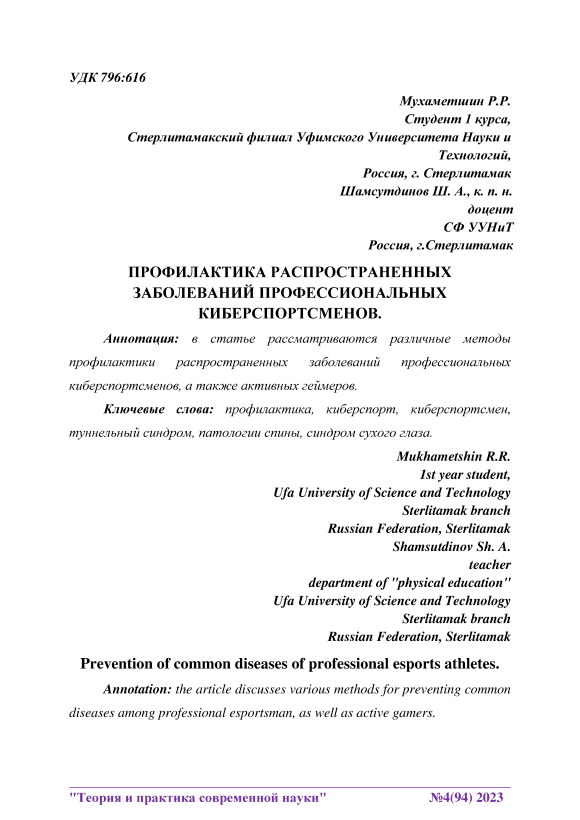 УДК 796:616

Мухаметшин Р.Р.
Студент 1 курса,
Стерлитамакский филиал Уфимского Университета Науки и Технологий,
Россия, г. Стерлитамак
Шамсутдинов Ш. А., к. п. н.
доцент
СФ УУНиТ
Россия, г.Стерлитамак

ПРОФИЛАКТИКА РАСПРОСТРАНЕННЫХ ЗАБОЛЕВАНИЙ ПРОФЕССИОНАЛЬНЫХ КИБЕРСПОРТСМЕНОВ.

Аннотация: в статье рассматриваются различные методы профилактики распространенных заболеваний профессиональных киберспортсменов, а также активных геймеров.

Ключевые слова: профилактика, киберспорт, киберспортсмен, туннельный синдром, патологии спины, синдром сухого глаза.

Mukhametshin R.R.
1st year student,
Ufa University of Science and Technology
Sterlitamak branch
Russian Federation, Sterlitamak
Shamsutdinov Sh. A.
teacher
department of "physical education"
Ufa University of Science and Technology
Sterlitamak branch
Russian Federation, Sterlitamak

Prevention of common diseases of professional esports athletes.

Annotation: the article discusses various methods for preventing common diseases among professional esportsman, as well as active gamers.

"Теория и практика современной науки" №4(94) 2023